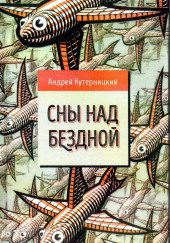 Андрей Кутерницкий

СНЫ НАД БЕЗДНОЙ